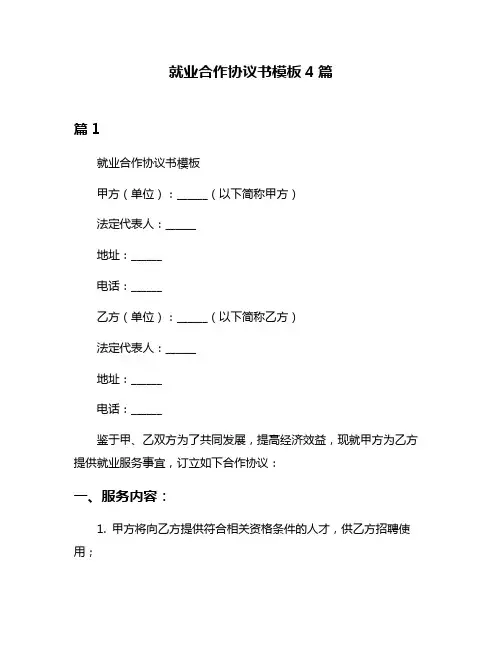 就业合作协议书模板 4 篇

篇 1

就业合作协议书模板

甲方（单位）：______（以下简称甲方）

法定代表人：______

地址：______

电话：______

乙方（单位）：______（以下简称乙方）

法定代表人：______

地址：______

电话：______

鉴于甲、乙双方为了共同发展，提高经济效益，现就甲方为乙方提供就业服务事宜，订立如下合作协议：

一、服务内容：

1. 甲方将向乙方提供符合相关资格条件的人才，供乙方招聘使用；